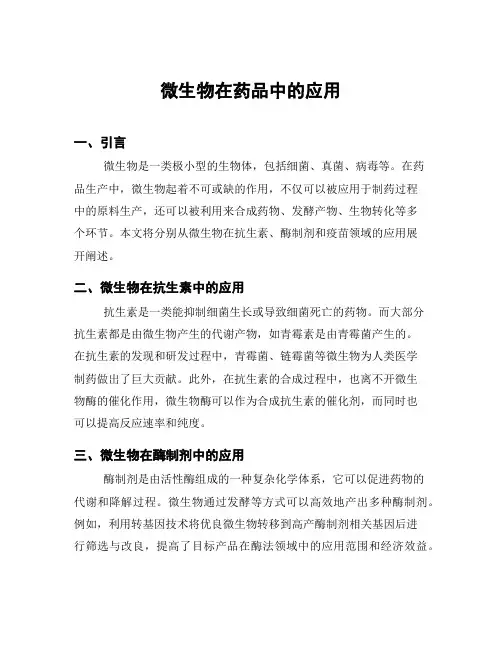 微生物在药品中的应用

一、引言

微生物是一类极小型的生物体，包括细菌、真菌、病毒等。在药品生产中，微生物起着不可或缺的作用，不仅可以被应用于制药过程中的原料生产，还可以被利用来合成药物、发酵产物、生物转化等多个环节。本文将分别从微生物在抗生素、酶制剂和疫苗领域的应用展开阐述。

二、微生物在抗生素中的应用

抗生素是一类能抑制细菌生长或导致细菌死亡的药物。而大部分抗生素都是由微生物产生的代谢产物，如青霉素是由青霉菌产生的。在抗生素的发现和研发过程中，青霉菌、链霉菌等微生物为人类医学制药做出了巨大贡献。此外，在抗生素的合成过程中，也离不开微生物酶的催化作用，微生物酶可以作为合成抗生素的催化剂，而同时也可以提高反应速率和纯度。

三、微生物在酶制剂中的应用

酶制剂是由活性酶组成的一种复杂化学体系，它可以促进药物的代谢和降解过程。微生物通过发酵等方式可以高效地产出多种酶制剂。例如，利用转基因技术将优良微生物转移到高产酶制剂相关基因后进行筛选与改良，提高了目标产品在酶法领域中的应用范围和经济效益。